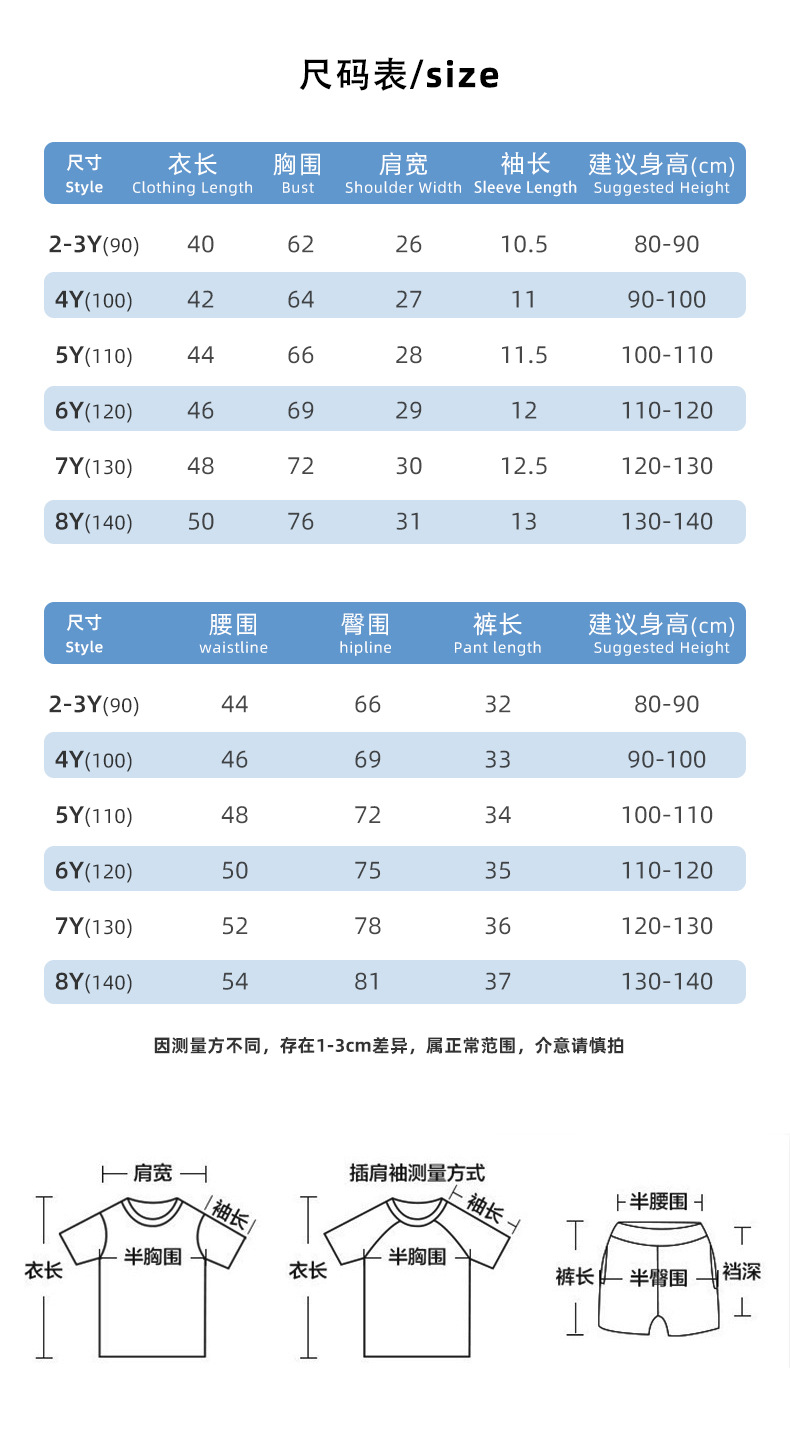 尺码表/size

| 尺寸 Style | 衣长 Clothing Length | 胸围 Bust | 肩宽 Shoulder Width | 袖长 Sleeve Length | 建议身高(cm) Suggested Height |
|---|---|---|---|---|---|
| 2-3Y(90) | 40 | 62 | 26 | 10.5 | 80-90 |
| 4Y(100) | 42 | 64 | 27 | 11 | 90-100 |
| 5Y(110) | 44 | 66 | 28 | 11.5 | 100-110 |
| 6Y(120) | 46 | 69 | 29 | 12 | 110-120 |
| 7Y(130) | 48 | 72 | 30 | 12.5 | 120-130 |
| 8Y(140) | 50 | 76 | 31 | 13 | 130-140 |

| 尺寸 Style | 腰围 waistline | 臀围 hipline | 裤长 Pant length | 建议身高(cm) Suggested Height |
|---|---|---|---|---|
| 2-3Y(90) | 44 | 66 | 32 | 80-90 |
| 4Y(100) | 46 | 69 | 33 | 90-100 |
| 5Y(110) | 48 | 72 | 34 | 100-110 |
| 6Y(120) | 50 | 75 | 35 | 110-120 |
| 7Y(130) | 52 | 78 | 36 | 120-130 |
| 8Y(140) | 54 | 81 | 37 | 130-140 |

因测量方不同，存在1-3cm差异，属正常范围，介意请慎拍

肩宽
袖长
衣长
半胸围

插肩袖测量方式
袖长
衣长
半胸围

半腰围
裤长
半臀围
裆深